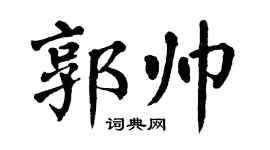 郭帅
词典网